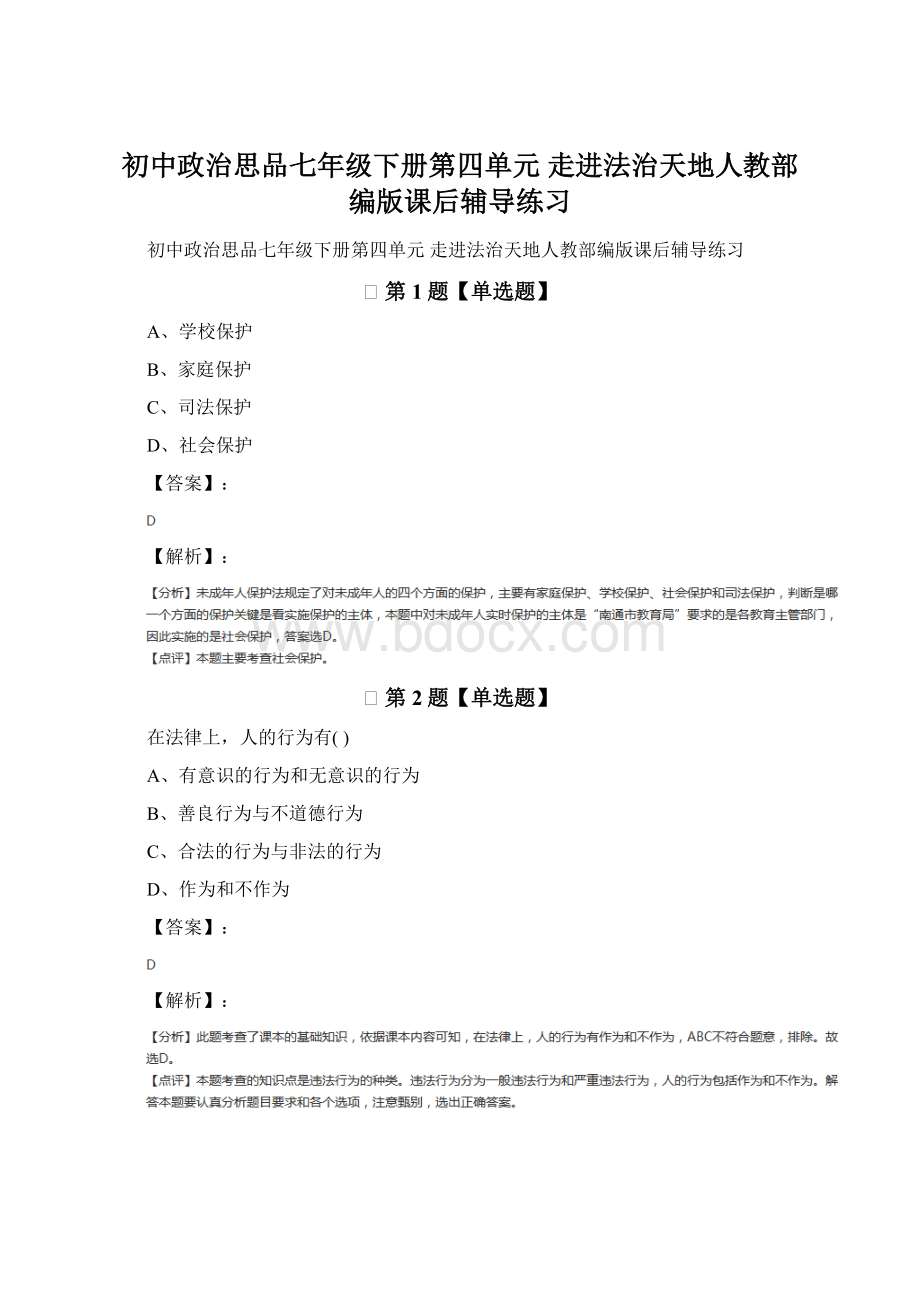 初中政治思品七年级下册第四单元 走进法治天地人教部编版课后辅导练习

初中政治思品七年级下册第四单元 走进法治天地人教部编版课后辅导练习

第 1 题【单选题】

A、学校保护

B、家庭保护

C、司法保护

D、社会保护

【答案】：

D

【解析】：

【分析】未成年人保护法规定了对未成年人的四个方面的保护，主要有家庭保护、学校保护、社会保护和司法保护，判断是哪一个方面的保护关键是看实施保护的主体，本题中对未成年人实时保护的主体是“南通市教育局”要求的是各教育主管部门，因此实施的是社会保护，答案选D。
【点评】本题主要考查社会保护。

www.bdocx.com

第 2 题【单选题】

在法律上，人的行为有( )

A、有意识的行为和无意识的行为

B、善良行为与不道德行为

C、合法的行为与非法的行为

D、作为和不作为

【答案】：

D

【解析】：

【分析】此题考查了课本的基础知识，依据课本内容可知，在法律上，人的行为有作为和不作为，ABC不符合题意，排除。故选D。
【点评】本题考查的知识点是违法行为的种类。违法行为分为一般违法行为和严重违法行为，人的行为包括作为和不作为。解答本题要认真分析题目要求和各个选项，注意甄别，选出正确答案。